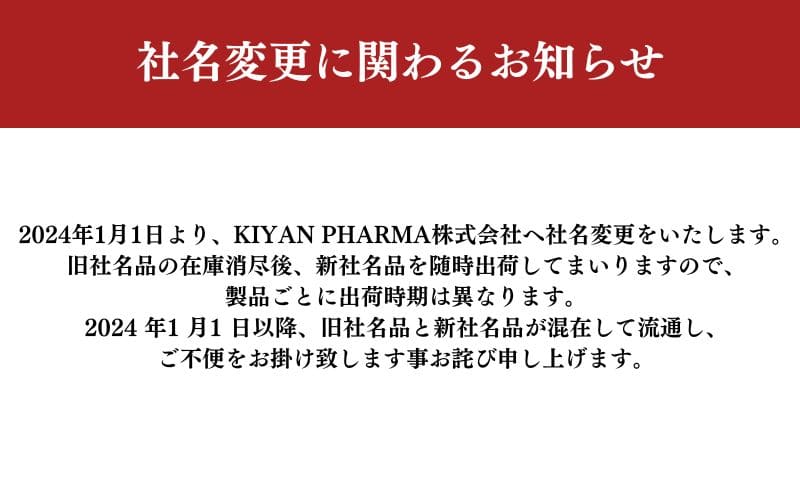 社名変更に関わるお知らせ

2024年1月1日より、KIYAN PHARMA株式会社へ社名変更をいたします。
旧社名品の在庫消尽後、新社名品を随時出荷してまいりますので、
製品ごとに出荷時期は異なります。
2024 年1 月1 日以降、旧社名品と新社名品が混在して流通し、
ご不便をお掛け致します事お詫び申し上げます。